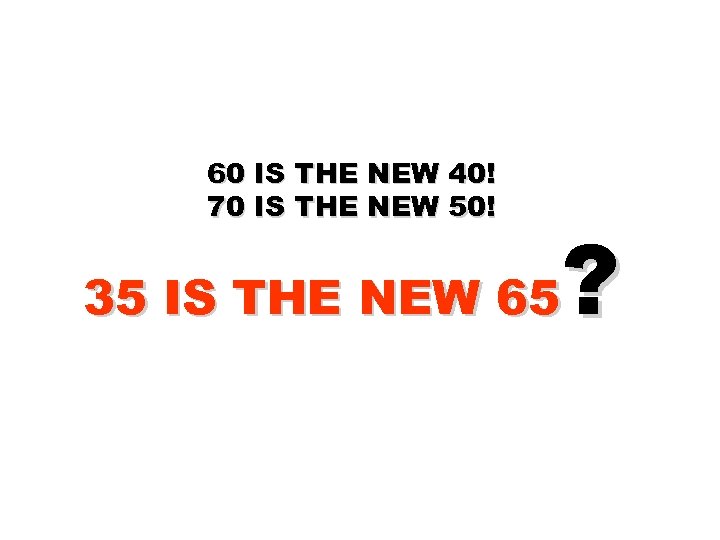 60 IS THE NEW 40!
70 IS THE NEW 50!

35 IS THE NEW 65?